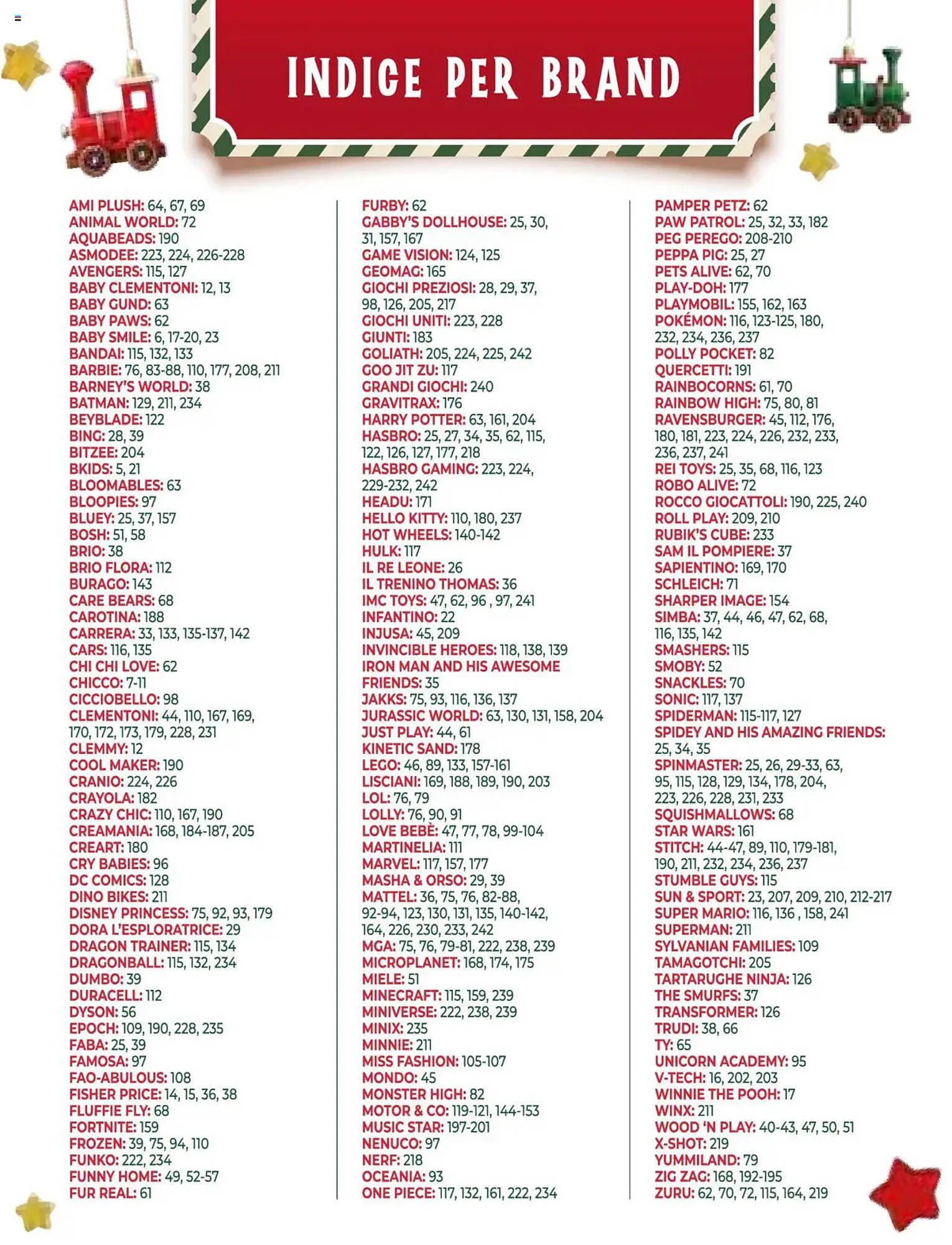 INDICE PER BRAND

AMI PLUSH: 64, 67, 69
ANIMAL WORLD: 72
AQUABEADS: 190
ASMODEE: 223, 224, 226-228
AVENGERS: 115, 127
BABY CLEMENTONI: 12, 13
BABY GUND: 63
BABY PAWS: 62
BABY SMILE: 6, 17-20, 23
BANDAI: 115, 132, 133
BARBIE: 76, 83-88, 110, 177, 208, 211
BARNEY'S WORLD: 38
BATMAN: 129, 211, 234
BEYBLADE: 122
BING: 28, 39
BITZEE: 204
BKIDS: 5, 21
BLOOMABLES: 63
BLOOPIES: 97
BLUEY: 25, 37, 157
BOSH: 51, 58
BRIO: 38
BRIO FLORA: 112
BURAGO: 143
CARE BEARS: 68
CAROTINA: 188
CARRERA: 33, 133, 135-137, 142
CARS: 116, 135
CHI CHI LOVE: 62
CHICCO: 7-11
CICCIOBELLO: 98
CLEMENTONI: 44, 110, 167, 169, 170, 172, 173, 179, 228, 231
CLEMMY: 12
COOL MAKER: 190
CRANIO: 224, 226
CRAYOLA: 182
CRAZY CHIC: 110, 167, 190
CREAMANIA: 168, 184-187, 205
CREART: 180
CRY BABIES: 96
DC COMICS: 128
DINO BIKES: 211
DISNEY PRINCESS: 75, 92, 93, 179
DORA L'ESPLORATRICE: 29
DRAGON TRAINER: 115, 134
DRAGONBALL: 115, 132, 234
DUMBO: 39
DURACELL: 112
DYSON: 56
EPOCH: 109, 190, 228, 235
FABA: 25, 39
FAMOSA: 97
FAO-ABULOUS: 108
FISHER PRICE: 14, 15, 36, 38
FLUFFIE FLY: 68
FORTNITE: 159
FROZEN: 39, 75, 94, 110
FUNKO: 222, 234
FUNNY HOME: 49, 52-57
FUR REAL: 61

FURBY: 62
GABBY'S DOLLHOUSE: 25, 30, 31, 157, 167
GAME VISION: 124, 125
GEOMAG: 165
GIOCHI PREZIOSI: 28, 29, 37, 98, 126, 205, 217
GIOCHI UNITI: 223, 228
GIUNTI: 183
GOLIATH: 205, 224, 225, 242
GOO JIT ZU: 117
GRANDI GIOCHI: 240
GRAVITRAX: 176
HARRY POTTER: 63, 161, 204
HASBRO: 25, 27, 34, 35, 62, 115, 122, 126, 127, 177, 218
HASBRO GAMING: 223, 224, 229-232, 242
HEADU: 171
HELLO KITTY: 110, 180, 237
HOT WHEELS: 140-142
HULK: 117
IL RE LEONE: 26
IL TRENINO THOMAS: 36
IMC TOYS: 47, 62, 96 , 97, 241
INFANTINO: 22
INJUSA: 45, 209
INVINCIBLE HEROES: 118, 138, 139
IRON MAN AND HIS AWESOME FRIENDS: 35
JAKKS: 75, 93, 116, 136, 137
JURASSIC WORLD: 63, 130, 131, 158, 204
JUST PLAY: 44, 61
KINETIC SAND: 178
LEGO: 46, 89, 133, 157-161
LISCIANI: 169, 188, 189, 190, 203
LOL: 76, 79
LOLLY: 76, 90, 91
LOVE BEBÈ: 47, 77, 78, 99-104
MARTINELIA: 111
MARVEL: 117, 157, 177
MASHA & ORSO: 29, 39
MATTEL: 36, 75, 76, 82-88, 92-94, 123, 130, 131, 135, 140-142, 164, 226, 230, 233, 242
MGA: 75, 76, 79-81, 222, 238, 239
MICROPLANET: 168, 174, 175
MIELE: 51
MINECRAFT: 115, 159, 239
MINIVERSE: 222, 238, 239
MINIX: 235
MINNIE: 211
MISS FASHION: 105-107
MONDO: 45
MONSTER HIGH: 82
MOTOR & CO: 119-121, 144-153
MUSIC STAR: 197-201
NENUCO: 97
NERF: 218
OCEANIA: 93
ONE PIECE: 117, 132, 161, 222, 234

PAMPER PETZ: 62
PAW PATROL: 25, 32, 33, 182
PEG PEREGO: 208-210
PEPPA PIG: 25, 27
PETS ALIVE: 62, 70
PLAY-DOH: 177
PLAYMOBIL: 155, 162, 163
POKÉMON: 116, 123-125, 180, 232, 234, 236, 237
POLLY POCKET: 82
QUERCETTI: 191
RAINBOCORNS: 61, 70
RAINBOW HIGH: 75, 80, 81
RAVENSBURGER: 45, 112, 176, 180, 181, 223, 224, 226, 232, 233, 236, 237, 241
REI TOYS: 25, 35, 68, 116, 123
ROBO ALIVE: 72
ROCCO GIOCATTOLI: 190, 225, 240
ROLL PLAY: 209, 210
RUBIK'S CUBE: 233
SAM IL POMPIERE: 37
SAPIENTINO: 169, 170
SCHLEICH: 71
SHARPER IMAGE: 154
SIMBA: 37, 44, 46, 47, 62, 68, 116, 135, 142
SMASHERS: 115
SMOBY: 52
SNACKLES: 70
SONIC: 117, 137
SPIDERMAN: 115-117, 127
SPIDEY AND HIS AMAZING FRIENDS: 25, 34, 35
SPINMASTER: 25, 26, 29-33, 63, 95, 115, 128, 129, 134, 178, 204, 223, 226, 228, 231, 233
SQUISHMALLOWS: 68
STAR WARS: 161
STITCH: 44-47, 89, 110, 179-181, 190, 211, 232, 234, 236, 237
STUMBLE GUYS: 115
SUN & SPORT: 23, 207, 209, 210, 212-217
SUPER MARIO: 116, 136 , 158, 241
SUPERMAN: 211
SYLVANIAN FAMILIES: 109
TAMAGOTCHI: 205
TARTARUGHE NINJA: 126
THE SMURFS: 37
TRANSFORMER: 126
TRUDI: 38, 66
TY: 65
UNICORN ACADEMY: 95
V-TECH: 16, 202, 203
WINNIE THE POOH: 17
WINX: 211
WOOD 'N PLAY: 40-43, 47, 50, 51
X-SHOT: 219
YUMMILAND: 79
ZIG ZAG: 168, 192-195
ZURU: 62, 70, 72, 115, 164, 219